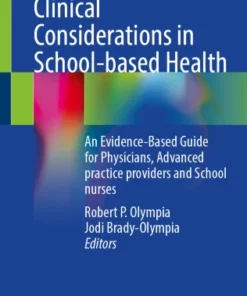 Clinical Considerations in School-based Health

An Evidence-Based Guide for Physicians, Advanced practice providers and School nurses

Robert P. Olympia
Jodi Brady-Olympia
Editors